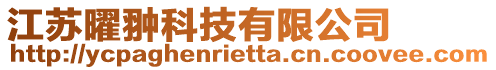 江苏曜翀科技有限公司
http://ycpaghenrietta.cn.coovee.com